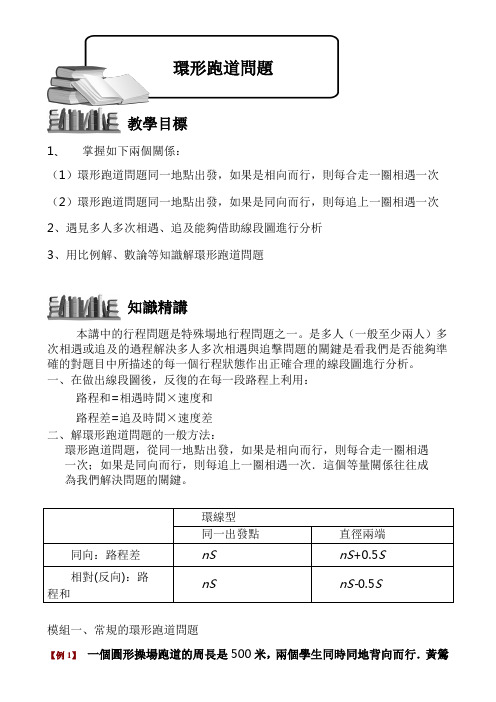 環形跑道問題

教學目標

1、 掌握如下兩個關係：

（1）環形跑道問題同一地點出發，如果是相向而行，則每合走一圈相遇一次

（2）環形跑道問題同一地點出發，如果是同向而行，則每追上一圈相遇一次

2、遇見多人多次相遇、追及能夠借助線段圖進行分析

3、用比例解、數論等知識解環形跑道問題

知識精講

本講中的行程問題是特殊場地行程問題之一。是多人（一般至少兩人）多次相遇或追及的過程解決多人多次相遇與追擊問題的關鍵是看我們是否能夠準確的對題目中所描述的每一個行程狀態作出正確合理的線段圖進行分析。

一、在做出線段圖後，反復的在每一段路程上利用：

路程和=相遇時間×速度和

路程差=追及時間×速度差

二、解環形跑道問題的一般方法：

環形跑道問題，從同一地點出發，如果是相向而行，則每合走一圈相遇一次；如果是同向而行，則每追上一圈相遇一次．這個等量關係往往成為我們解決問題的關鍵。

| | 環線型 | |
|---|---|---|
| | 同一出發點 | 直徑兩端 |
| 同向：路程差 | $nS$ | $nS+0.5S$ |
| 相對(反向)：路程和 | $nS$ | $nS-0.5S$ |

模組一、常規的環形跑道問題

【例 1】 一個圓形操場跑道的周長是 500 米，兩個學生同時同地背向而行．黃鶯